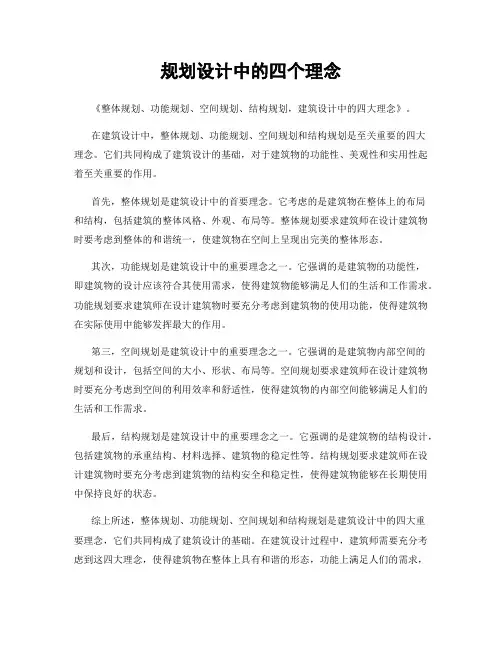 规划设计中的四个理念

《整体规划、功能规划、空间规划、结构规划，建筑设计中的四大理念》。

在建筑设计中，整体规划、功能规划、空间规划和结构规划是至关重要的四大理念。它们共同构成了建筑设计的基础，对于建筑物的功能性、美观性和实用性起着至关重要的作用。

首先，整体规划是建筑设计中的首要理念。它考虑的是建筑物在整体上的布局和结构，包括建筑的整体风格、外观、布局等。整体规划要求建筑师在设计建筑物时要考虑到整体的和谐统一，使建筑物在空间上呈现出完美的整体形态。

其次，功能规划是建筑设计中的重要理念之一。它强调的是建筑物的功能性，即建筑物的设计应该符合其使用需求，使得建筑物能够满足人们的生活和工作需求。功能规划要求建筑师在设计建筑物时要充分考虑到建筑物的使用功能，使得建筑物在实际使用中能够发挥最大的作用。

第三，空间规划是建筑设计中的重要理念之一。它强调的是建筑物内部空间的规划和设计，包括空间的大小、形状、布局等。空间规划要求建筑师在设计建筑物时要充分考虑到空间的利用效率和舒适性，使得建筑物的内部空间能够满足人们的生活和工作需求。

最后，结构规划是建筑设计中的重要理念之一。它强调的是建筑物的结构设计，包括建筑物的承重结构、材料选择、建筑物的稳定性等。结构规划要求建筑师在设计建筑物时要充分考虑到建筑物的结构安全和稳定性，使得建筑物能够在长期使用中保持良好的状态。

综上所述，整体规划、功能规划、空间规划和结构规划是建筑设计中的四大重要理念，它们共同构成了建筑设计的基础。在建筑设计过程中，建筑师需要充分考虑到这四大理念，使得建筑物在整体上具有和谐的形态，功能上满足人们的需求，